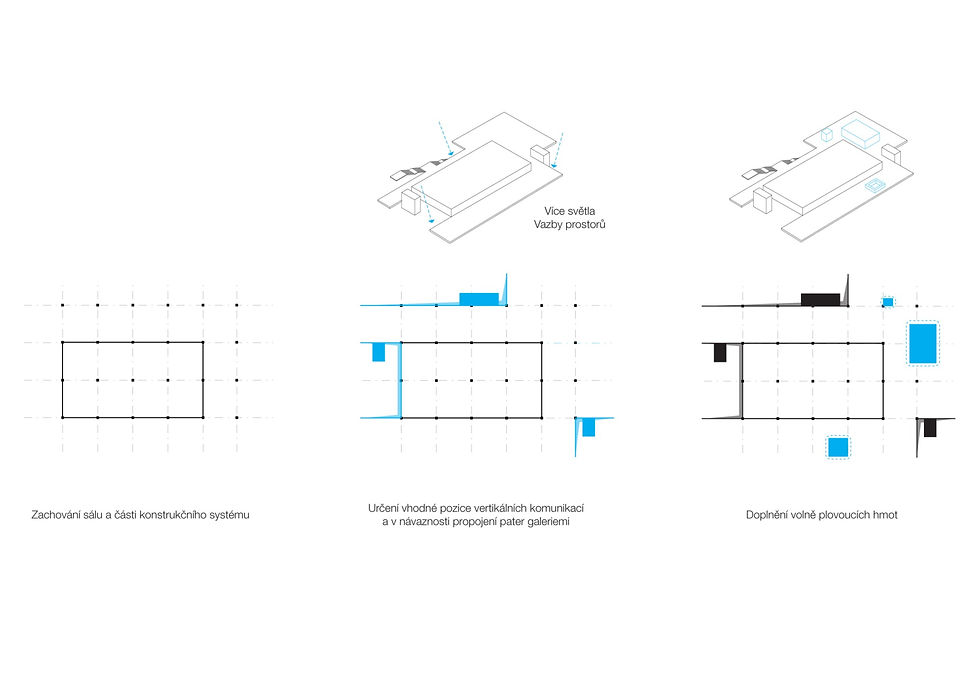 Více světla
Vazby prostorů

Zachování sálu a části konstrukčního systému

Určení vhodné pozice vertikálních komunikací a v návaznosti propojení pater galeriemi

Doplnění volně plovoucích hmot